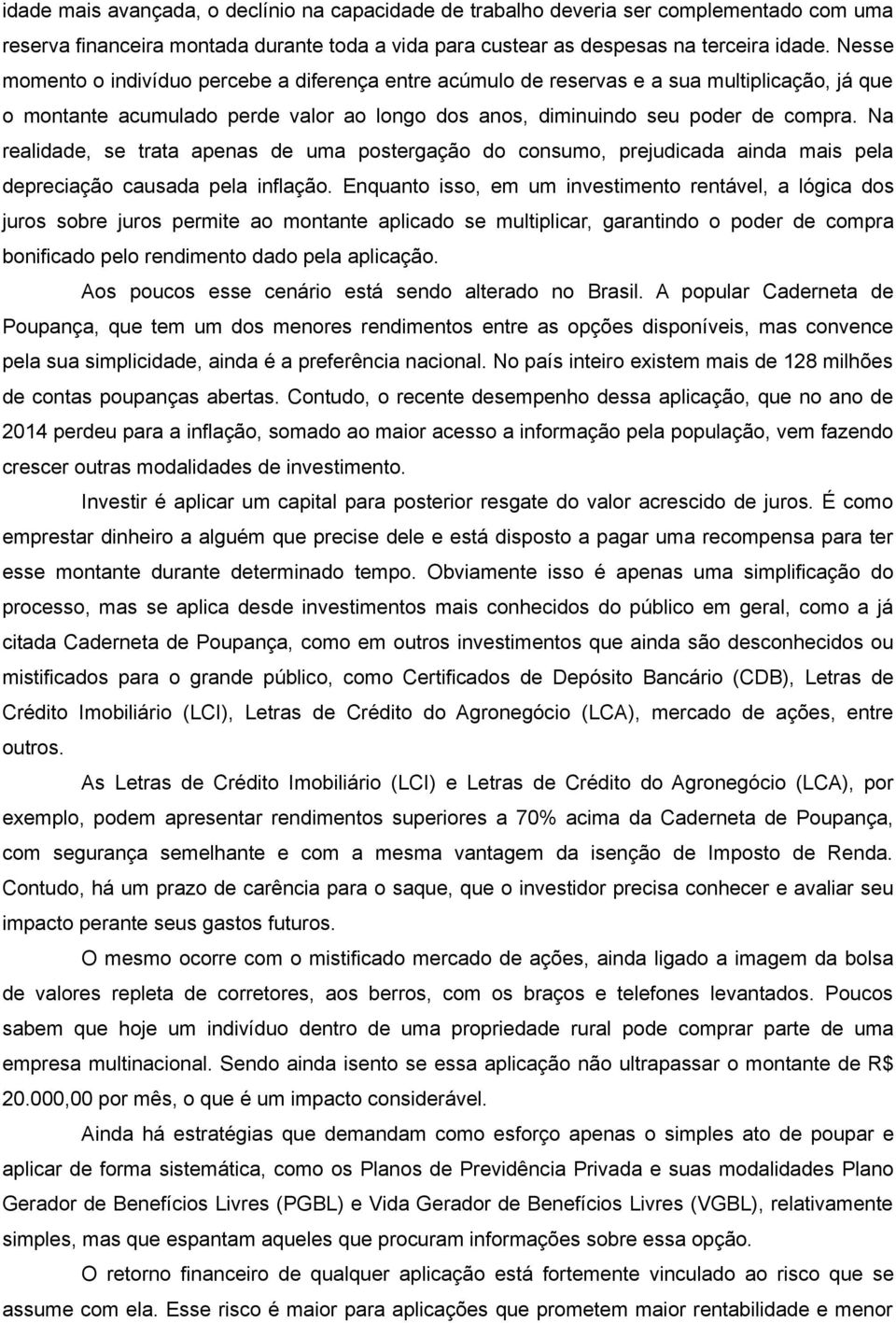 idade mais avançada, o declínio na capacidade de trabalho deveria ser complementado com uma reserva financeira montada durante toda a vida para custear as despesas na terceira idade. Nesse momento o indivíduo percebe a diferença entre acúmulo de reservas e a sua multiplicação, já que o montante acumulado perde valor ao longo dos anos, diminuindo seu poder de compra. Na realidade, se trata apenas de uma postergação do consumo, prejudicada ainda mais pela depreciação causada pela inflação. Enquanto isso, em um investimento rentável, a lógica dos juros sobre juros permite ao montante aplicado se multiplicar, garantindo o poder de compra bonificado pelo rendimento dado pela aplicação.

Aos poucos esse cenário está sendo alterado no Brasil. A popular Caderneta de Poupança, que tem um dos menores rendimentos entre as opções disponíveis, mas convence pela sua simplicidade, ainda é a preferência nacional. No país inteiro existem mais de 128 milhões de contas poupanças abertas. Contudo, o recente desempenho dessa aplicação, que no ano de 2014 perdeu para a inflação, somado ao maior acesso a informação pela população, vem fazendo crescer outras modalidades de investimento.

Investir é aplicar um capital para posterior resgate do valor acrescido de juros. É como emprestar dinheiro a alguém que precise dele e está disposto a pagar uma recompensa para ter esse montante durante determinado tempo. Obviamente isso é apenas uma simplificação do processo, mas se aplica desde investimentos mais conhecidos do público em geral, como a já citada Caderneta de Poupança, como em outros investimentos que ainda são desconhecidos ou mistificados para o grande público, como Certificados de Depósito Bancário (CDB), Letras de Crédito Imobiliário (LCI), Letras de Crédito do Agronegócio (LCA), mercado de ações, entre outros.

As Letras de Crédito Imobiliário (LCI) e Letras de Crédito do Agronegócio (LCA), por exemplo, podem apresentar rendimentos superiores a 70% acima da Caderneta de Poupança, com segurança semelhante e com a mesma vantagem da isenção de Imposto de Renda. Contudo, há um prazo de carência para o saque, que o investidor precisa conhecer e avaliar seu impacto perante seus gastos futuros.

O mesmo ocorre com o mistificado mercado de ações, ainda ligado a imagem da bolsa de valores repleta de corretores, aos berros, com os braços e telefones levantados. Poucos sabem que hoje um indivíduo dentro de uma propriedade rural pode comprar parte de uma empresa multinacional. Sendo ainda isento se essa aplicação não ultrapassar o montante de R$ 20.000,00 por mês, o que é um impacto considerável.

Ainda há estratégias que demandam como esforço apenas o simples ato de poupar e aplicar de forma sistemática, como os Planos de Previdência Privada e suas modalidades Plano Gerador de Benefícios Livres (PGBL) e Vida Gerador de Benefícios Livres (VGBL), relativamente simples, mas que espantam aqueles que procuram informações sobre essa opção.

O retorno financeiro de qualquer aplicação está fortemente vinculado ao risco que se assume com ela. Esse risco é maior para aplicações que prometem maior rentabilidade e menor